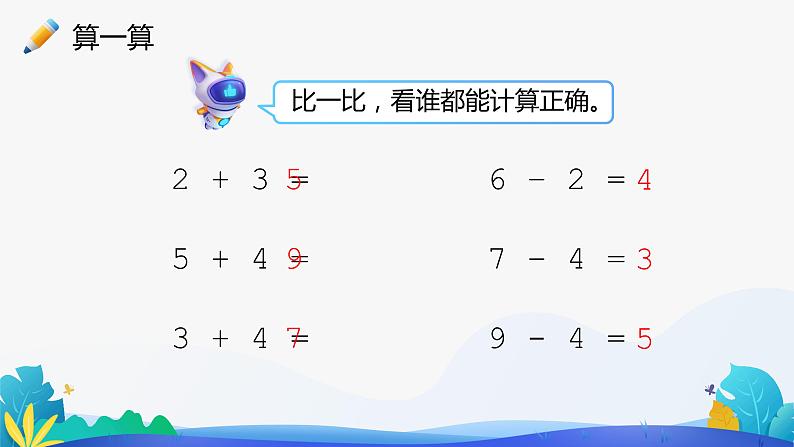 算一算

比一比，看谁都能计算正确。

$2 + 3 = 5$

$5 + 4 = 9$

$3 + 4 = 7$

$6 - 2 = 4$

$7 - 4 = 3$

$9 - 4 = 5$